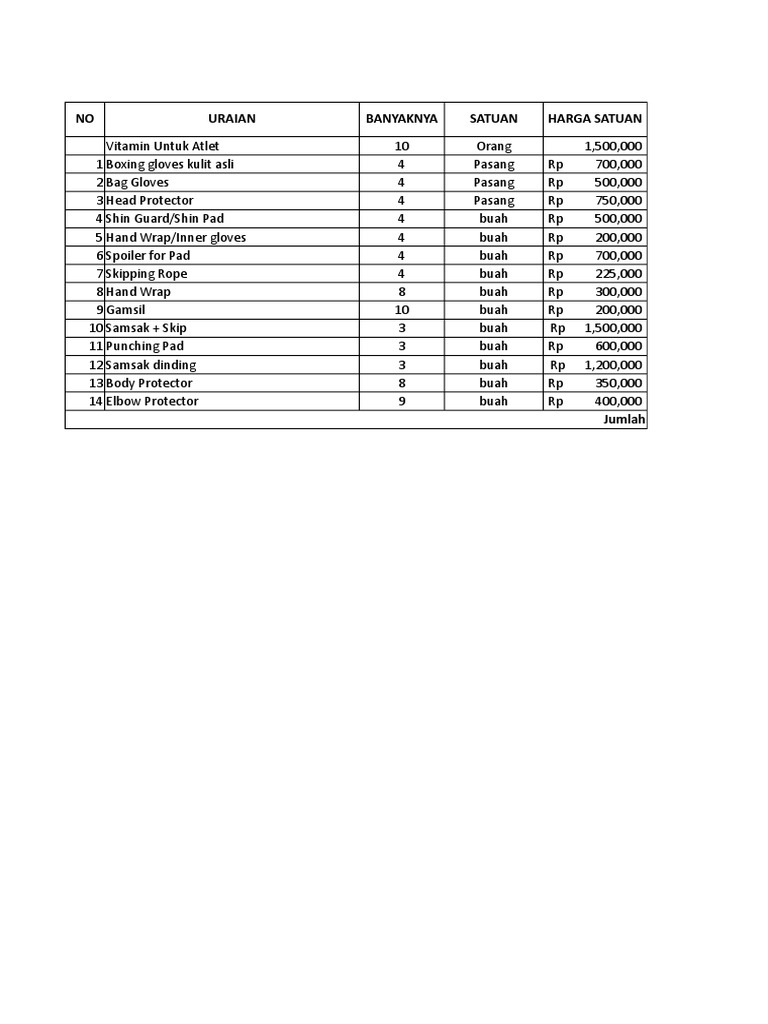 | NO | URAIAN | BANYAKNYA | SATUAN | HARGA SATUAN |
|---|---|---|---|---|
| | Vitamin Untuk Atlet | 10 | Orang | 1,500,000 |
| 1 | Boxing gloves kulit asli | 4 | Pasang | Rp 700,000 |
| 2 | Bag Gloves | 4 | Pasang | Rp 500,000 |
| 3 | Head Protector | 4 | Pasang | Rp 750,000 |
| 4 | Shin Guard/Shin Pad | 4 | buah | Rp 500,000 |
| 5 | Hand Wrap/Inner gloves | 4 | buah | Rp 200,000 |
| 6 | Spoiler for Pad | 4 | buah | Rp 700,000 |
| 7 | Skipping Rope | 4 | buah | Rp 225,000 |
| 8 | Hand Wrap | 8 | buah | Rp 300,000 |
| 9 | Gamsil | 10 | buah | Rp 200,000 |
| 10 | Samsak + Skip | 3 | buah | Rp 1,500,000 |
| 11 | Punching Pad | 3 | buah | Rp 600,000 |
| 12 | Samsak dinding | 3 | buah | Rp 1,200,000 |
| 13 | Body Protector | 8 | buah | Rp 350,000 |
| 14 | Elbow Protector | 9 | buah | Rp 400,000 |
| | | | | Jumlah |